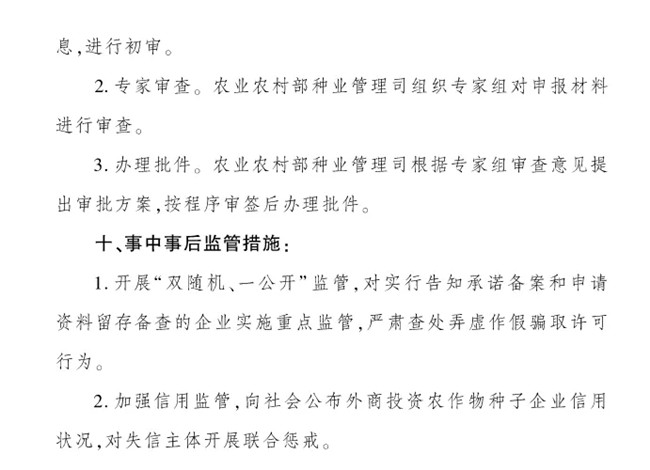 息,进行初审。

2. 专家审查。农业农村部种业管理司组织专家组对申报材料进行审查。

3. 办理批件。农业农村部种业管理司根据专家组审查意见提出审批方案,按程序审签后办理批件。

十、事中事后监管措施:

1. 开展“双随机、一公开”监管,对实行告知承诺备案和申请资料留存备查的企业实施重点监管,严肃查处弄虚作假骗取许可行为。

2. 加强信用监管,向社会公布外商投资农作物种子企业信用状况,对失信主体开展联合惩戒。